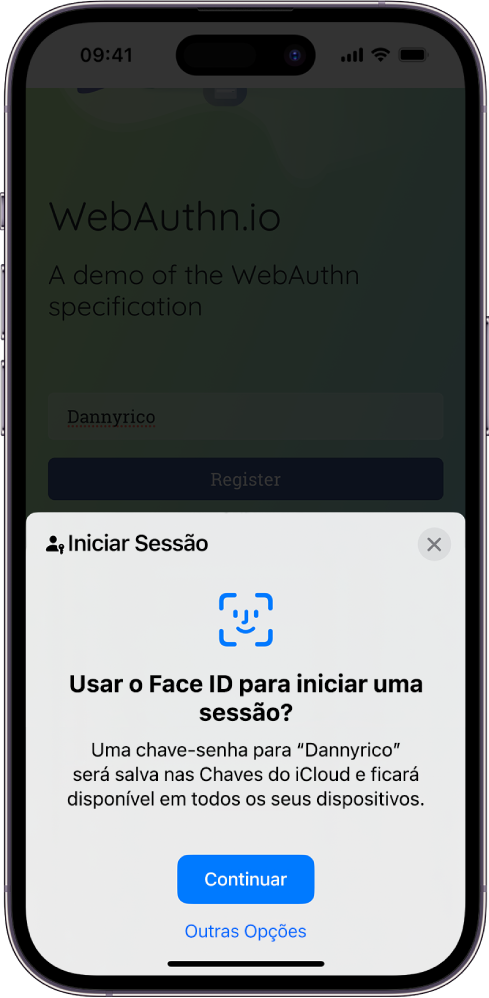 09:41

WebAuthn.io

A demo of the WebAuthn specification

Dannyrico

Register

Iniciar Sessão

Usar o Face ID para iniciar uma sessão?

Uma chave-senha para “Dannyrico” será salva nas Chaves do iCloud e ficará disponível em todos os seus dispositivos.

Continuar

Outras Opções